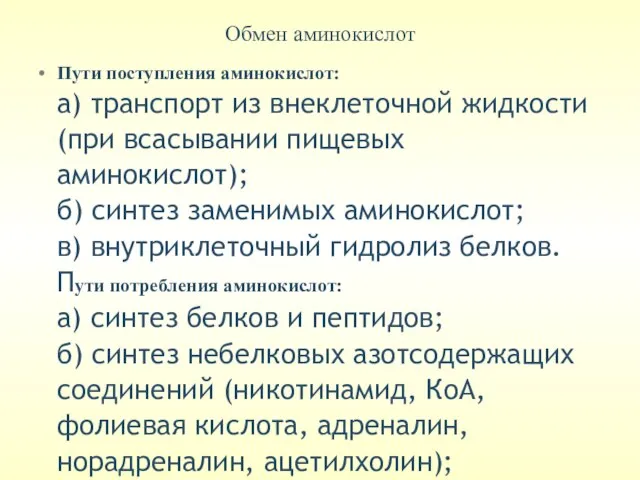 Обмен аминокислот

• Пути поступления аминокислот:
а) транспорт из внеклеточной жидкости (при всасывании пищевых аминокислот);
б) синтез заменимых аминокислот;
в) внутриклеточный гидролиз белков.
Пути потребления аминокислот:
а) синтез белков и пептидов;
б) синтез небелковых азотсодержащих соединений (никотинамид, КоА, фолиевая кислота, адреналин, норадреналин, ацетилхолин);